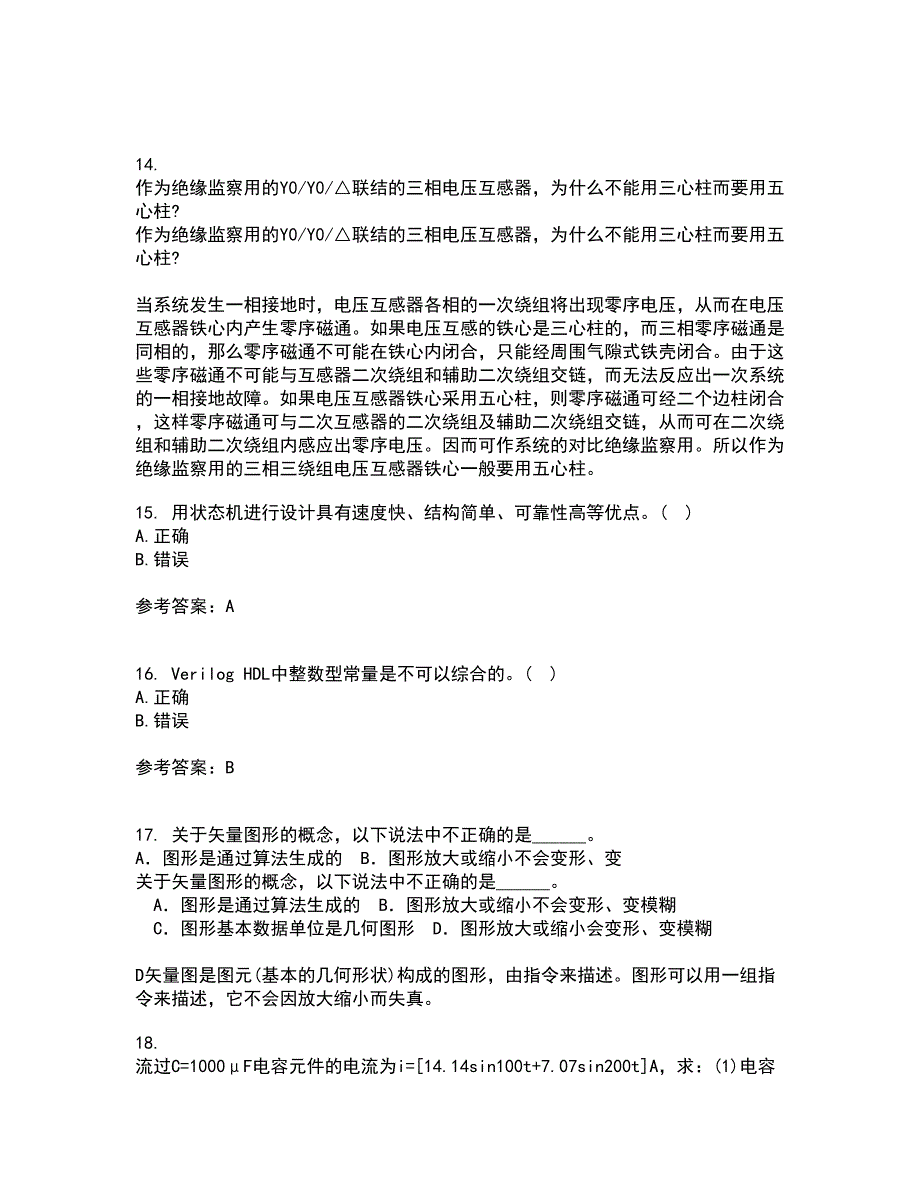 14.
作为绝缘监察用的Y0/Y0/△联结的三相电压互感器，为什么不能用三心柱而要用五心柱?
作为绝缘监察用的Y0/Y0/△联结的三相电压互感器，为什么不能用三心柱而要用五心柱?

当系统发生一相接地时，电压互感器各相的一次绕组将出现零序电压，从而在电压互感器铁心内产生零序磁通。如果电压互感的铁心是三心柱的，而三相零序磁通是同相的，那么零序磁通不可能在铁心内闭合，只能经周围气隙式铁壳闭合。由于这些零序磁通不可能与互感器二次绕组和辅助二次绕组交链，而无法反应出一次系统的一相接地故障。如果电压互感器铁心采用五心柱，则零序磁通可经二个边柱闭合，这样零序磁通可与二次互感器的二次绕组及辅助二次绕组交链，从而可在二次绕组和辅助二次绕组内感应出零序电压。因而可作系统的对比绝缘监察用。所以作为绝缘监察用的三相三绕组电压互感器铁心一般要用五心柱。

15. 用状态机进行设计具有速度快、结构简单、可靠性高等优点。( )
A.正确
B.错误

参考答案：A

16. Verilog HDL中整数型常量是不可以综合的。( )
A.正确
B.错误

参考答案：B

17. 关于矢量图形的概念，以下说法中不正确的是______。
A．图形是通过算法生成的 B．图形放大或缩小不会变形、变
关于矢量图形的概念，以下说法中不正确的是______。
A．图形是通过算法生成的 B．图形放大或缩小不会变形、变模糊
C．图形基本数据单位是几何图形 D．图形放大或缩小会变形、变模糊

D矢量图是图元(基本的几何形状)构成的图形，由指令来描述。图形可以用一组指令来描述，它不会因放大缩小而失真。

18.
流过C=1000μF电容元件的电流为i=[14.14sin100t+7.07sin200t]A，求：(1)电容